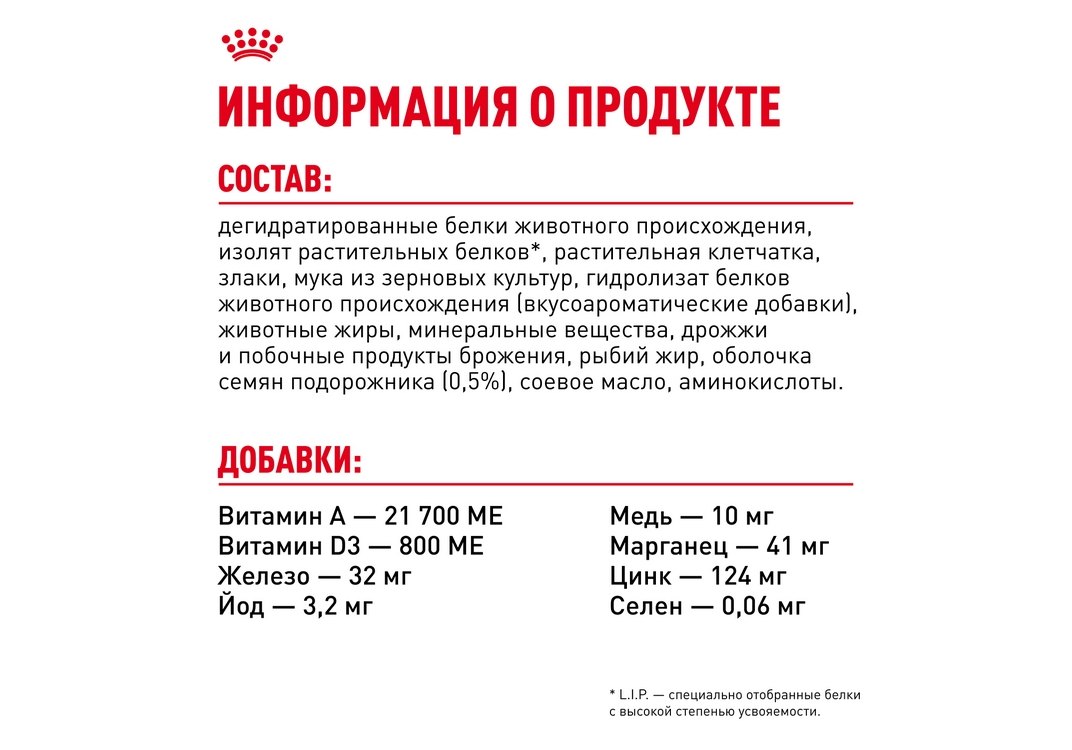 ИНФОРМАЦИЯ О ПРОДУКТЕ

СОСТАВ:

дегидратированные белки животного происхождения, изолят растительных белков*, растительная клетчатка, злаки, мука из зерновых культур, гидролизат белков животного происхождения (вкусоароматические добавки), животные жиры, минеральные вещества, дрожжи и побочные продукты брожения, рыбий жир, оболочка семян подорожника (0,5%), соевое масло, аминокислоты.

ДОБАВКИ:

Витамин А — 21 700 МЕ
Витамин D3 — 800 МЕ
Железо — 32 мг
Йод — 3,2 мг

Медь — 10 мг
Марганец — 41 мг
Цинк — 124 мг
Селен — 0,06 мг

* L.I.P. — специально отобранные белки с высокой степенью усвояемости.